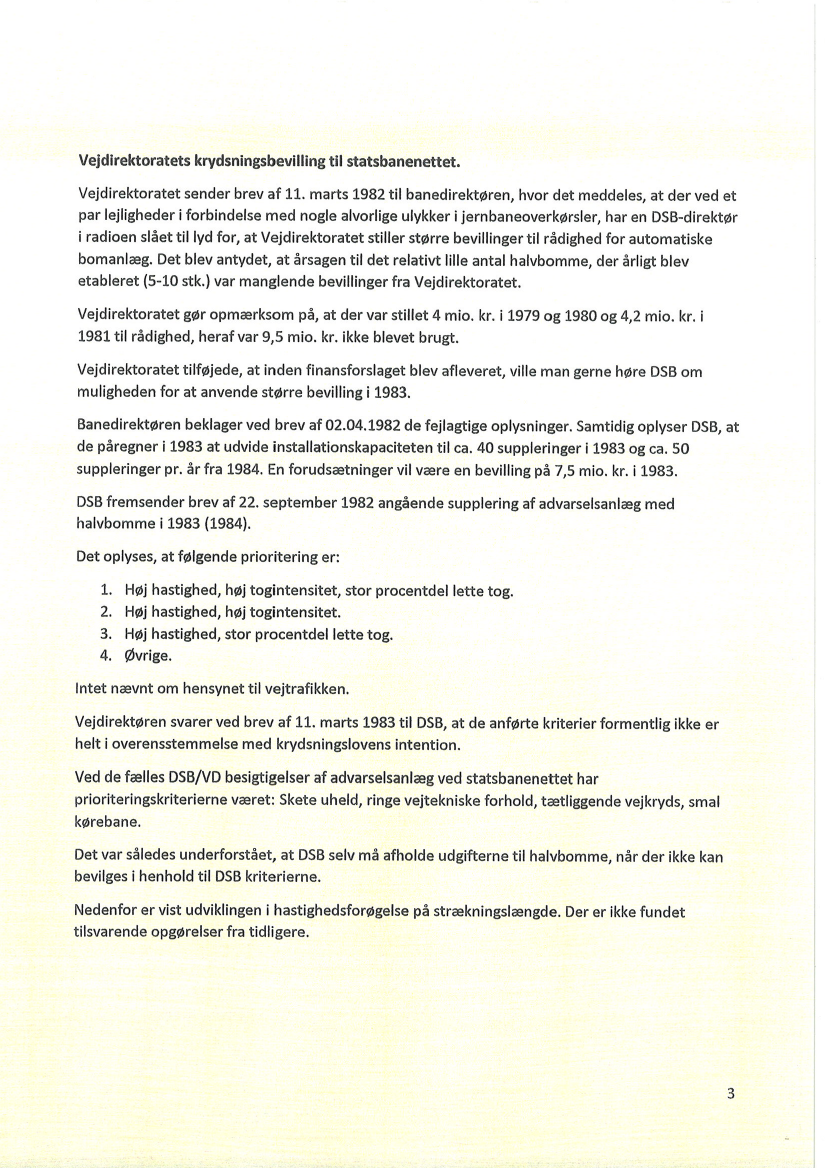 Vejdirektoratets krydsningsbevilling til statsbanenettet.

Vejdirektoratet sender brev af 11. marts 1982 til banedirektøren, hvor det meddeles, at der ved et par lejligheder i forbindelse med nogle alvorlige ulykker i jernbaneoverkørsler, har en DSB-direktør i radioen slået til lyd for, at Vejdirektoratet stiller større bevillinger til rådighed for automatiske bomanlæg. Det blev antydet, at årsagen til det relativt lille antal halvbomme, der årligt blev etableret (5-10 stk.) var manglende bevillinger fra Vejdirektoratet.

Vejdirektoratet gør opmærksom på, at der var stillet 4 mio. kr. i 1979 og 1980 og 4,2 mio. kr. i 1981 til rådighed, heraf var 9,5 mio. kr. ikke blevet brugt.

Vejdirektoratet tilføjede, at inden finansforslaget blev afleveret, ville man gerne høre DSB om muligheden for at anvende større bevilling i 1983.

Banedirektøren beklager ved brev af 02.04.1982 de fejlagtige oplysninger. Samtidig oplyser DSB, at de påregner i 1983 at udvide installationskapaciteten til ca. 40 suppleringer i 1983 og ca. 50 suppleringer pr. år fra 1984. En forudsætninger vil være en bevilling på 7,5 mio. kr. i 1983.

DSB fremsender brev af 22. september 1982 angående supplering af advarselsanlæg med halvbomme i 1983 (1984).

Det oplyses, at følgende prioritering er:

1. Høj hastighed, høj togintensitet, stor procentdel lette tog.
2. Høj hastighed, høj togintensitet.
3. Høj hastighed, stor procentdel lette tog.
4. Øvrige.

Intet nævnt om hensynet til vejtrafikken.

Vejdirektøren svarer ved brev af 11. marts 1983 til DSB, at de anførte kriterier formentlig ikke er helt i overensstemmelse med krydsningslovens intention.

Ved de fælles DSB/VD besigtigelser af advarselsanlæg ved statsbanenettet har prioriteringskriterierne været: Skete uheld, ringe vejtekniske forhold, tætliggende vejkryds, smal kørebane.

Det var således underforstået, at DSB selv må afholde udgifterne til halvbomme, når der ikke kan bevilges i henhold til DSB kriterierne.

Nedenfor er vist udviklingen i hastighedsforøgelse på strækningslængde. Der er ikke fundet tilsvarende opgørelser fra tidligere.

3